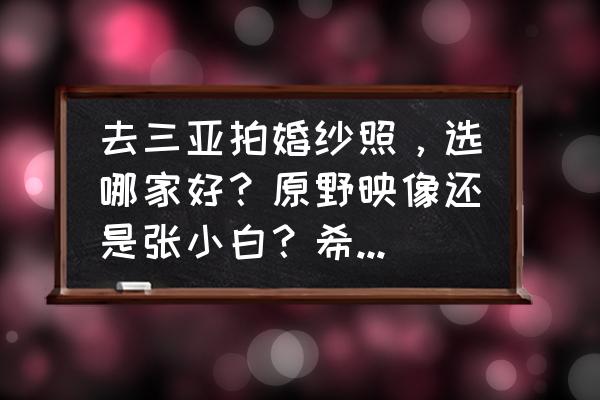 去三亚拍婚纱照，选哪家好？原野映像还是张小白？希...